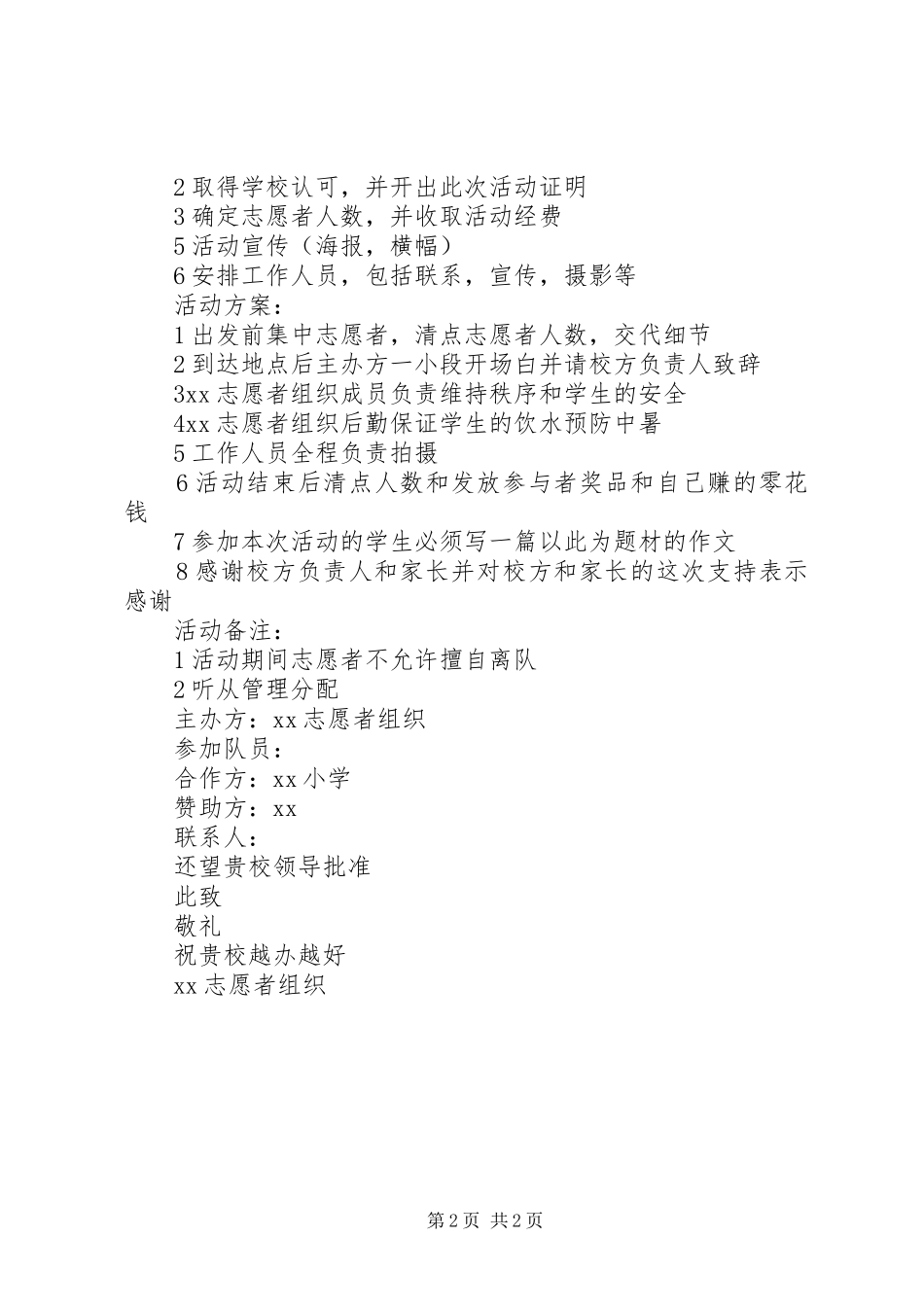 2 取得学校认可，并开出此次活动证明
3 确定志愿者人数，并收取活动经费
5 活动宣传（海报，横幅）
6 安排工作人员，包括联系，宣传，摄影等
活动方案：
1 出发前集中志愿者，清点志愿者人数，交代细节
2 到达地点后主办方一小段开场白并请校方负责人致辞
3xx 志愿者组织成员负责维持秩序和学生的安全
4xx 志愿者组织后勤保证学生的饮水预防中暑
5 工作人员全程负责拍摄
6 活动结束后清点人数和发放参与者奖品和自己赚的零花钱
7 参加本次活动的学生必须写一篇以此为题材的作文
8 感谢校方负责人和家长并对校方和家长的这次支持表示感谢
活动备注：
1 活动期间志愿者不允许擅自离队
2 听从管理分配
主办方：xx 志愿者组织
参加队员：
合作方：xx 小学
赞助方：xx
联系人：
还望贵校领导批准
此致
敬礼
祝贵校越办越好
xx 志愿者组织

第 2 页 共 2 页